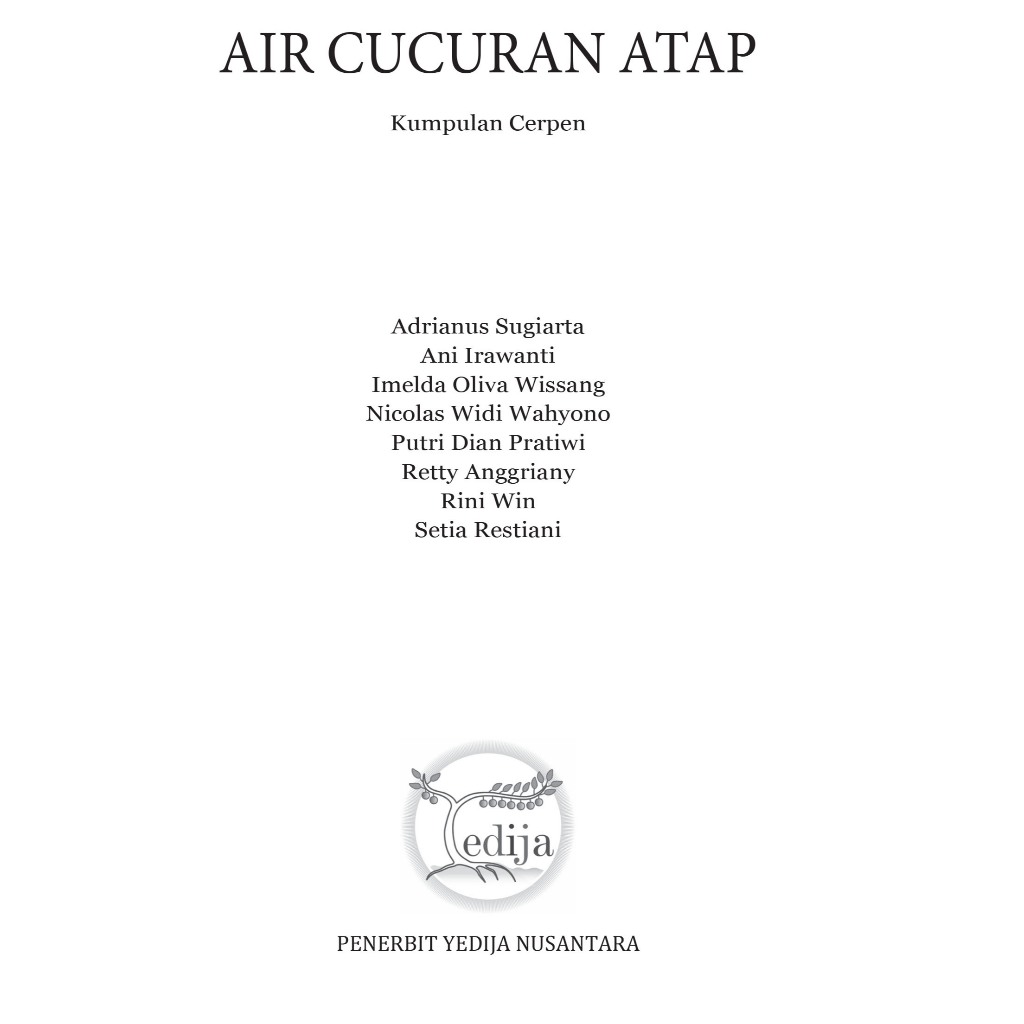 AIR CUCURAN ATAP

Kumpulan Cerpen

Adrianus Sugiarta
Ani Irawanti
Imelda Oliva Wissang
Nicolas Widi Wahyono
Putri Dian Pratiwi
Retty Anggriany
Rini Win
Setia Restiani

Yedija

PENERBIT YEDIJA NUSANTARA